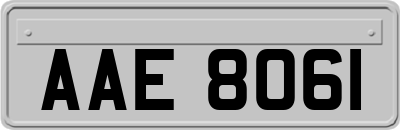 AAE 8061